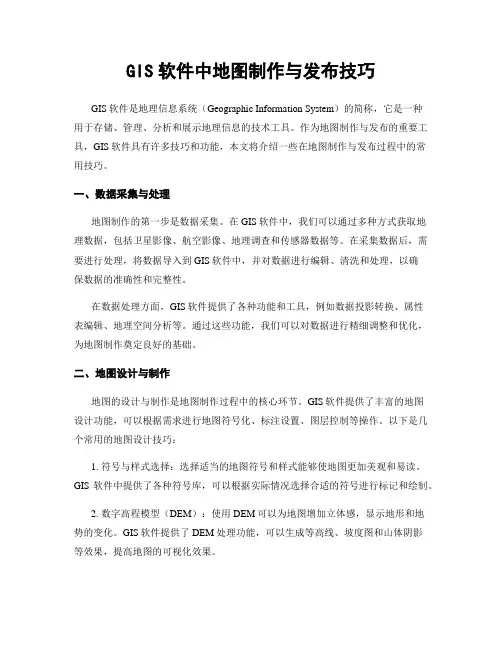 GIS 软件中地图制作与发布技巧

GIS 软件是地理信息系统（Geographic Information System）的简称，它是一种用于存储、管理、分析和展示地理信息的技术工具。作为地图制作与发布的重要工具，GIS 软件具有许多技巧和功能，本文将介绍一些在地图制作与发布过程中的常用技巧。

一、数据采集与处理

地图制作的第一步是数据采集。在 GIS 软件中，我们可以通过多种方式获取地理数据，包括卫星影像、航空影像、地理调查和传感器数据等。在采集数据后，需要进行处理，将数据导入到 GIS 软件中，并对数据进行编辑、清洗和处理，以确保数据的准确性和完整性。

在数据处理方面，GIS 软件提供了各种功能和工具，例如数据投影转换、属性表编辑、地理空间分析等。通过这些功能，我们可以对数据进行精细调整和优化，为地图制作奠定良好的基础。

二、地图设计与制作

地图的设计与制作是地图制作过程中的核心环节。GIS 软件提供了丰富的地图设计功能，可以根据需求进行地图符号化、标注设置、图层控制等操作。以下是几个常用的地图设计技巧：

1. 符号与样式选择：选择适当的地图符号和样式能够使地图更加美观和易读。GIS 软件中提供了各种符号库，可以根据实际情况选择合适的符号进行标记和绘制。

2. 数字高程模型（DEM）：使用 DEM 可以为地图增加立体感，显示地形和地势的变化。GIS 软件提供了 DEM 处理功能，可以生成等高线、坡度图和山体阴影等效果，提高地图的可视化效果。